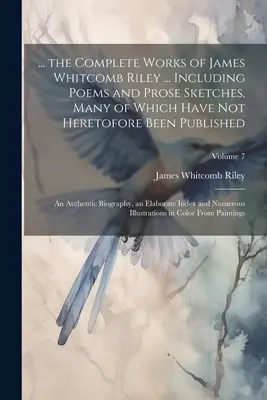 ... the Complete Works of James Whitcomb Riley ... Including Poems and Prose Sketches, Many of Which Have Not Heretofore Been Published

Volume 7

James Whitcomb Riley

An Authentic Biography, an Elaborate Index and Numerous Illustrations in Color From Paintings